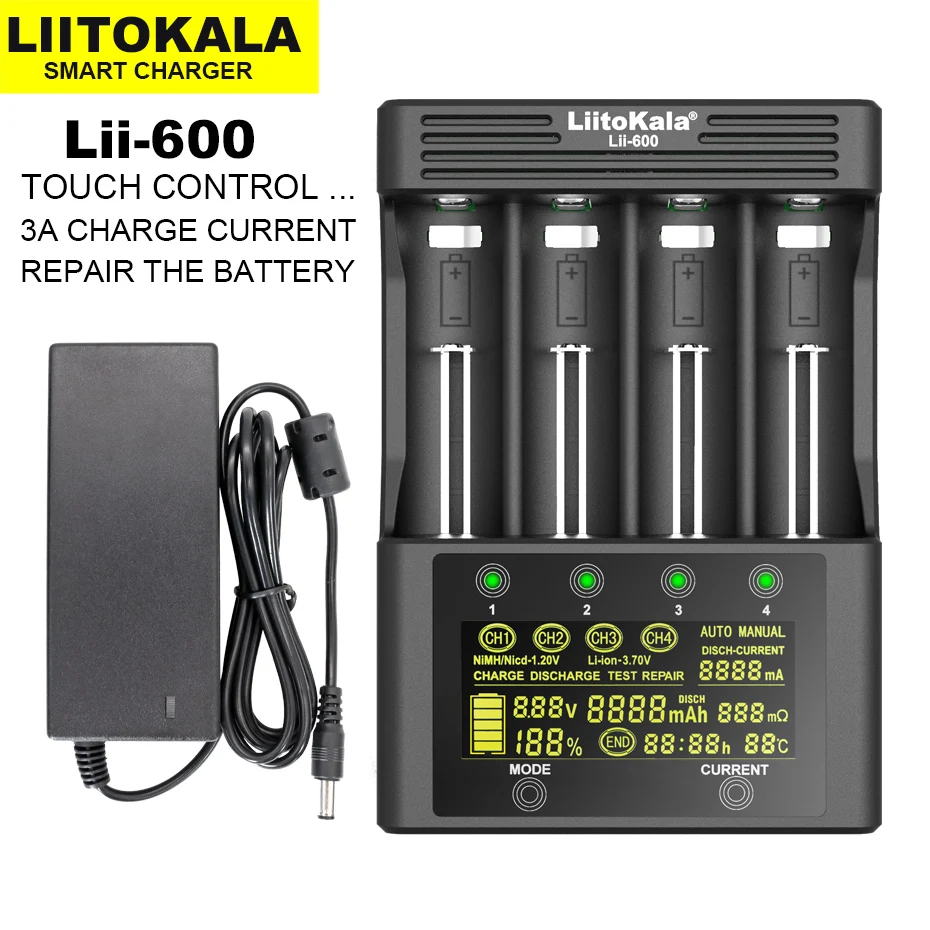 LIITOKALA
SMART CHARGER

Lii-600

TOUCH CONTROL ...
3A CHARGE CURRENT
REPAIR THE BATTERY

LiitoKala®
Lii-600

1 2 3 4

CH1 CH2 CH3 CH4 AUTO MANUAL
NiMH/Nicd-1.20V Li-ion-3.70V DISCH-CURRENT
CHARGE DISCHARGE TEST REPAIR 8888 mA

8.88 v 8888 DISCH mAh 888 mΩ
188 % END 88:88 h 88 ℃

MODE CURRENT